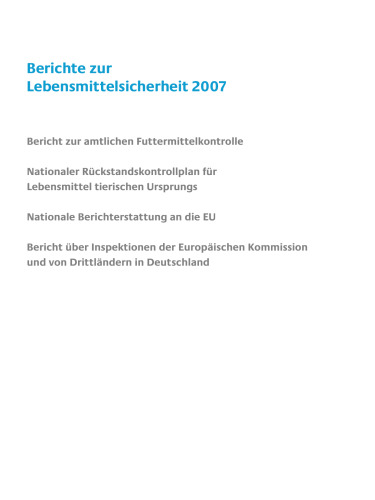 Berichte zur
Lebensmittelsicherheit 2007

Bericht zur amtlichen Futtermittelkontrolle

Nationaler Rückstandskontrollplan für
Lebensmittel tierischen Ursprungs

Nationale Berichterstattung an die EU

Bericht über Inspektionen der Europäischen Kommission
und von Drittländern in Deutschland